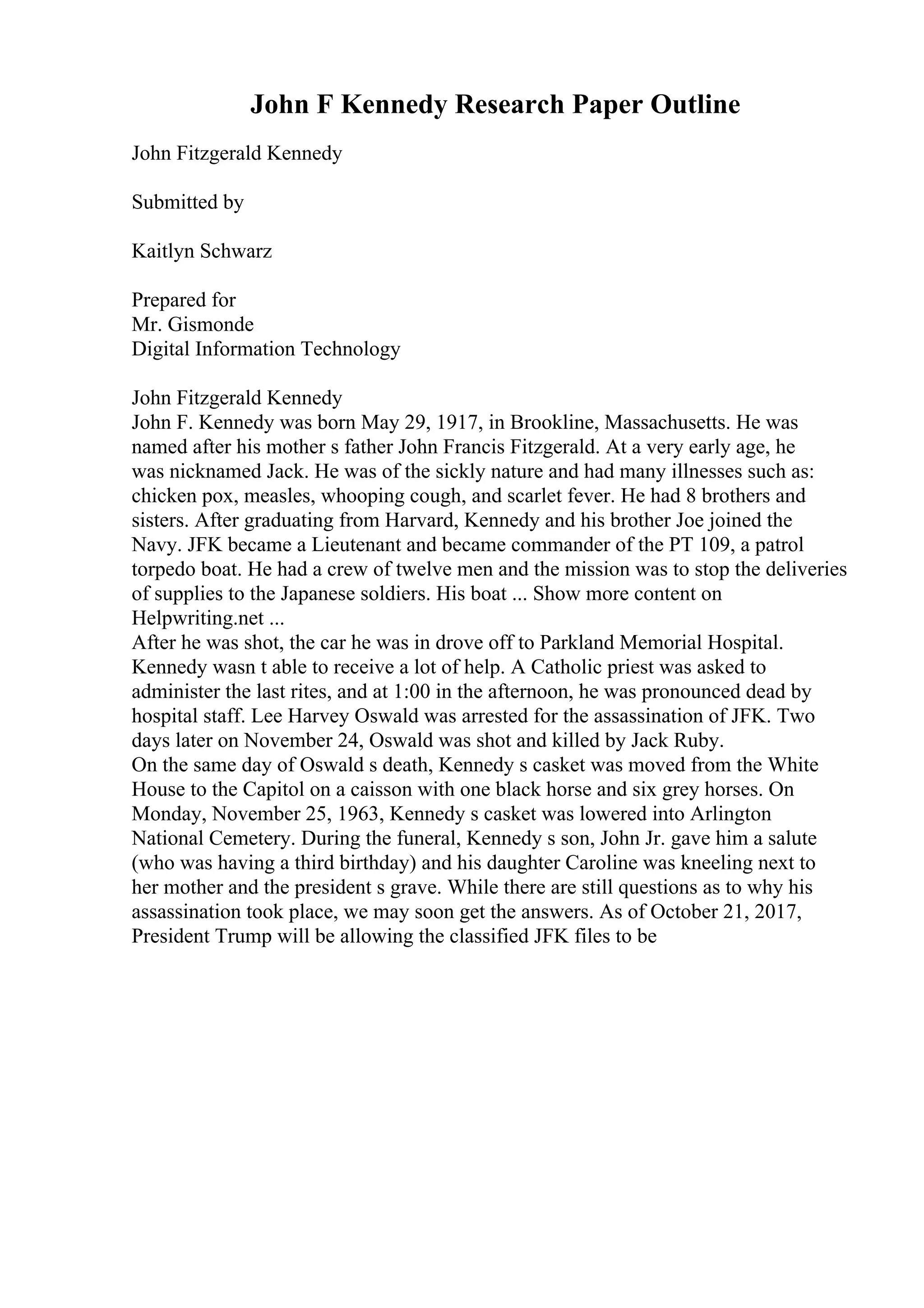 John F Kennedy Research Paper Outline

John Fitzgerald Kennedy

Submitted by

Kaitlyn Schwarz

Prepared for
Mr. Gismonde
Digital Information Technology

John Fitzgerald Kennedy
John F. Kennedy was born May 29, 1917, in Brookline, Massachusetts. He was named after his mother s father John Francis Fitzgerald. At a very early age, he was nicknamed Jack. He was of the sickly nature and had many illnesses such as: chicken pox, measles, whooping cough, and scarlet fever. He had 8 brothers and sisters. After graduating from Harvard, Kennedy and his brother Joe joined the Navy. JFK became a Lieutenant and became commander of the PT 109, a patrol torpedo boat. He had a crew of twelve men and the mission was to stop the deliveries of supplies to the Japanese soldiers. His boat ... Show more content on Helpwriting.net ...
After he was shot, the car he was in drove off to Parkland Memorial Hospital. Kennedy wasn t able to receive a lot of help. A Catholic priest was asked to administer the last rites, and at 1:00 in the afternoon, he was pronounced dead by hospital staff. Lee Harvey Oswald was arrested for the assassination of JFK. Two days later on November 24, Oswald was shot and killed by Jack Ruby.
On the same day of Oswald s death, Kennedy s casket was moved from the White House to the Capitol on a caisson with one black horse and six grey horses. On Monday, November 25, 1963, Kennedy s casket was lowered into Arlington National Cemetery. During the funeral, Kennedy s son, John Jr. gave him a salute (who was having a third birthday) and his daughter Caroline was kneeling next to her mother and the president s grave. While there are still questions as to why his assassination took place, we may soon get the answers. As of October 21, 2017, President Trump will be allowing the classified JFK files to be